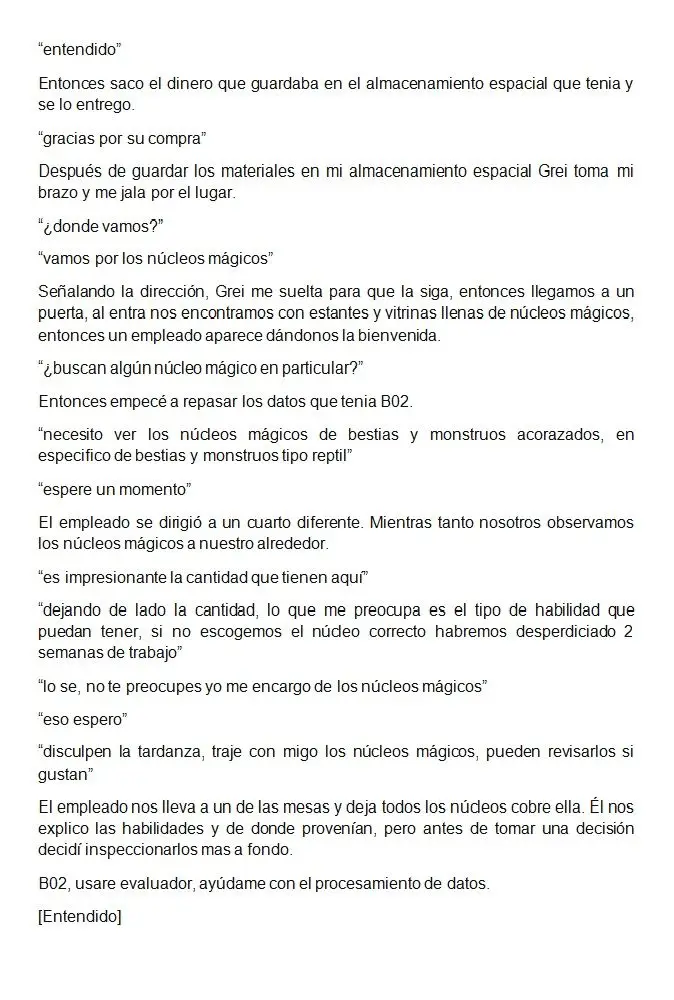 “entendido”

Entonces saco el dinero que guardaba en el almacenamiento espacial que tenia y se lo entrego.

“gracias por su compra”

Después de guardar los materiales en mi almacenamiento espacial Grei toma mi brazo y me jala por el lugar.

“¿donde vamos?”

“vamos por los núcleos mágicos”

Señalando la dirección, Grei me suelta para que la siga, entonces llegamos a un puerta, al entra nos encontramos con estantes y vitrinas llenas de núcleos mágicos, entonces un empleado aparece dándonos la bienvenida.

“¿buscan algún núcleo mágico en particular?”

Entonces empecé a repasar los datos que tenia B02.

“necesito ver los núcleos mágicos de bestias y monstruos acorazados, en especifico de bestias y monstruos tipo reptil”

“espere un momento”

El empleado se dirigió a un cuarto diferente. Mientras tanto nosotros observamos los núcleos mágicos a nuestro alrededor.

“es impresionante la cantidad que tienen aquí”

“dejando de lado la cantidad, lo que me preocupa es el tipo de habilidad que puedan tener, si no escogemos el núcleo correcto habremos desperdiciado 2 semanas de trabajo”

“lo se, no te preocupes yo me encargo de los núcleos mágicos”

“eso espero”

“disculpen la tardanza, traje con migo los núcleos mágicos, pueden revisarlos si gustan”

El empleado nos lleva a un de las mesas y deja todos los núcleos cobre ella. Él nos explico las habilidades y de donde provenían, pero antes de tomar una decisión decidí inspeccionarlos mas a fondo.

B02, usare evaluador, ayúdame con el procesamiento de datos.

[Entendido]